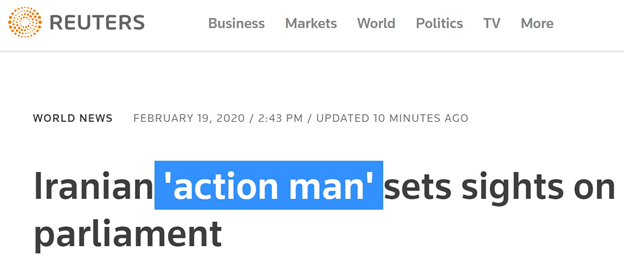 REUTERS

Business Markets World Politics TV More

WORLD NEWS FEBRUARY 19, 2020 / 2:43 PM / UPDATED 10 MINUTES AGO

Iranian 'action man' sets sights on parliament